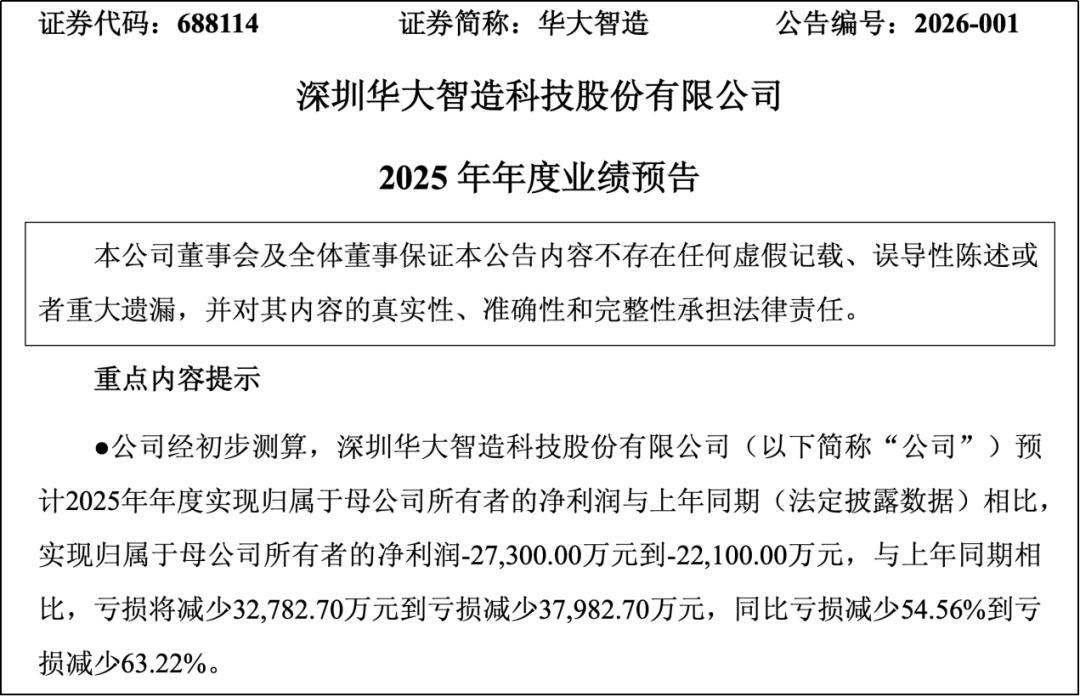 证券代码：688114　　　　证券简称：华大智造　　　　公告编号：2026-001

深圳华大智造科技股份有限公司

2025 年年度业绩预告

本公司董事会及全体董事保证本公告内容不存在任何虚假记载、误导性陈述或者重大遗漏，并对其内容的真实性、准确性和完整性承担法律责任。

重点内容提示

●公司经初步测算，深圳华大智造科技股份有限公司（以下简称“公司”）预计2025年年度实现归属于母公司所有者的净利润与上年同期（法定披露数据）相比，实现归属于母公司所有者的净利润-27,300.00万元到-22,100.00万元，与上年同期相比，亏损将减少32,782.70万元到亏损减少37,982.70万元，同比亏损减少54.56%到亏损减少63.22%。